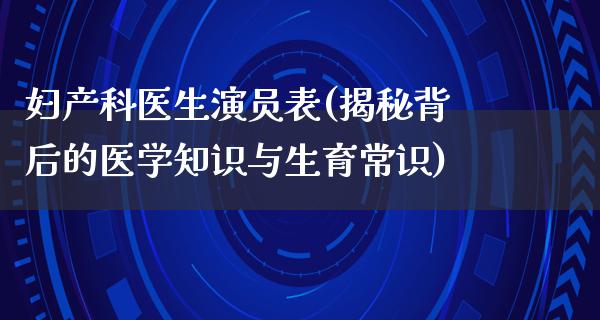 妇产科医生演员表(揭秘背后的医学知识与生育常识)